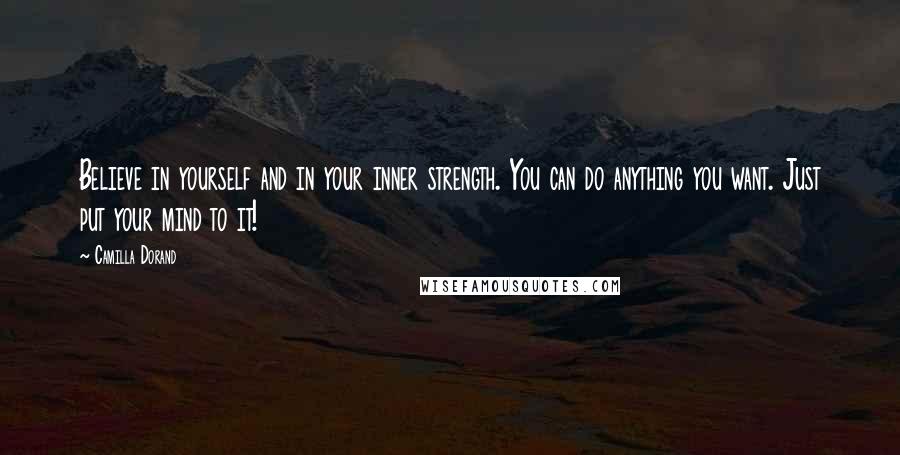 Believe in yourself and in your inner strength. You can do anything you want. Just put your mind to it!

~ Camilla Dorand

WISEFAMOUSQUOTES.COM